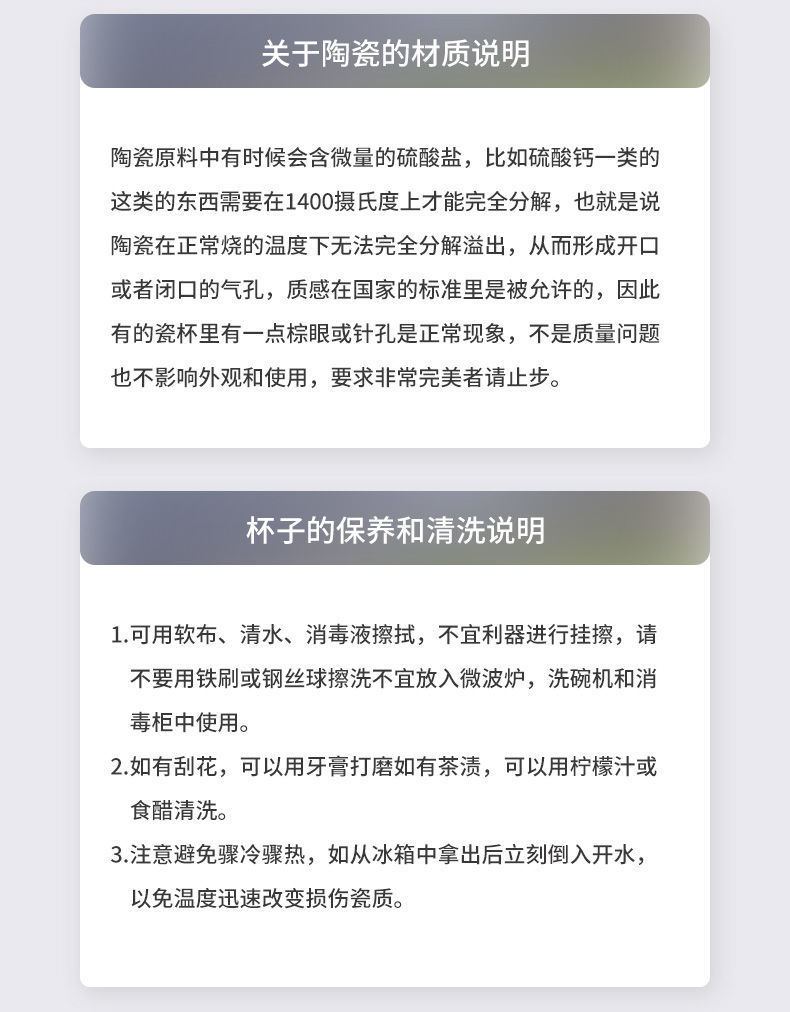 关于陶瓷的材质说明

陶瓷原料中有时候会含微量的硫酸盐，比如硫酸钙一类的这类的东西需要在1400摄氏度上才能完全分解，也就是说陶瓷在正常烧的温度下无法完全分解溢出，从而形成开口或者闭口的气孔，质感在国家的标准里是被允许的，因此有的瓷杯里有一点棕眼或针孔是正常现象，不是质量问题也不影响外观和使用，要求非常完美者请止步。

杯子的保养和清洗说明

1.可用软布、清水、消毒液擦拭，不宜利器进行挂擦，请不要用铁刷或钢丝球擦洗不宜放入微波炉，洗碗机和消毒柜中使用。
2.如有刮花，可以用牙膏打磨如有茶渍，可以用柠檬汁或食醋清洗。
3.注意避免骤冷骤热，如从冰箱中拿出后立刻倒入开水，以免温度迅速改变损伤瓷质。